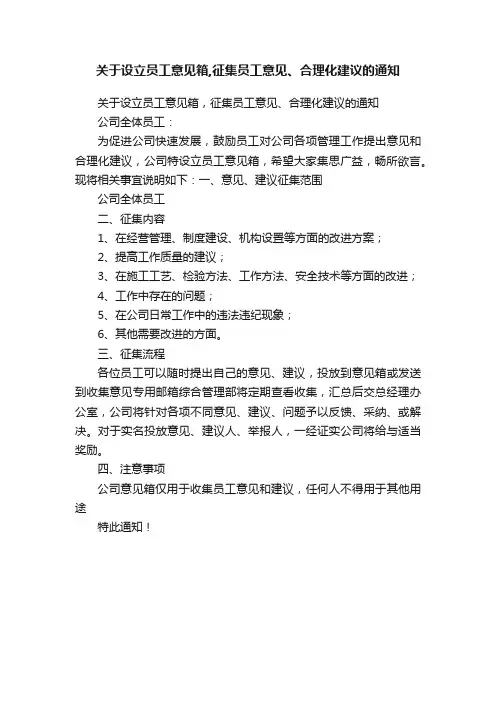 关于设立员工意见箱,征集员工意见、合理化建议的通知

关于设立员工意见箱，征集员工意见、合理化建议的通知

公司全体员工：

为促进公司快速发展，鼓励员工对公司各项管理工作提出意见和合理化建议，公司特设立员工意见箱，希望大家集思广益，畅所欲言。现将相关事宜说明如下：一、意见、建议征集范围

公司全体员工

二、征集内容

1、在经营管理、制度建设、机构设置等方面的改进方案；

2、提高工作质量的建议；

3、在施工工艺、检验方法、工作方法、安全技术等方面的改进；

4、工作中存在的问题；

5、在公司日常工作中的违法违纪现象；

6、其他需要改进的方面。

三、征集流程

各位员工可以随时提出自己的意见、建议，投放到意见箱或发送到收集意见专用邮箱综合管理部将定期查看收集，汇总后交总经理办公室，公司将针对各项不同意见、建议、问题予以反馈、采纳、或解决。对于实名投放意见、建议人、举报人，一经证实公司将给与适当奖励。

四、注意事项

公司意见箱仅用于收集员工意见和建议，任何人不得用于其他用途

特此通知！